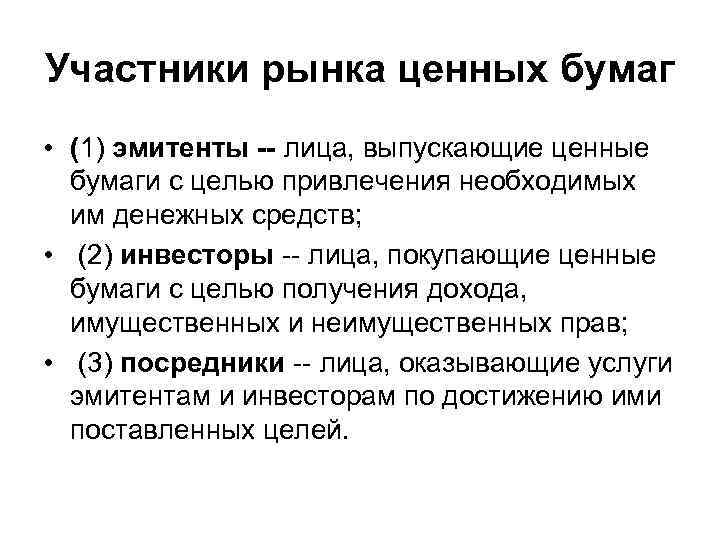 Участники рынка ценных бумаг

• (1) эмитенты -- лица, выпускающие ценные бумаги с целью привлечения необходимых им денежных средств;
• (2) инвесторы -- лица, покупающие ценные бумаги с целью получения дохода, имущественных и неимущественных прав;
• (3) посредники -- лица, оказывающие услуги эмитентам и инвесторам по достижению ими поставленных целей.